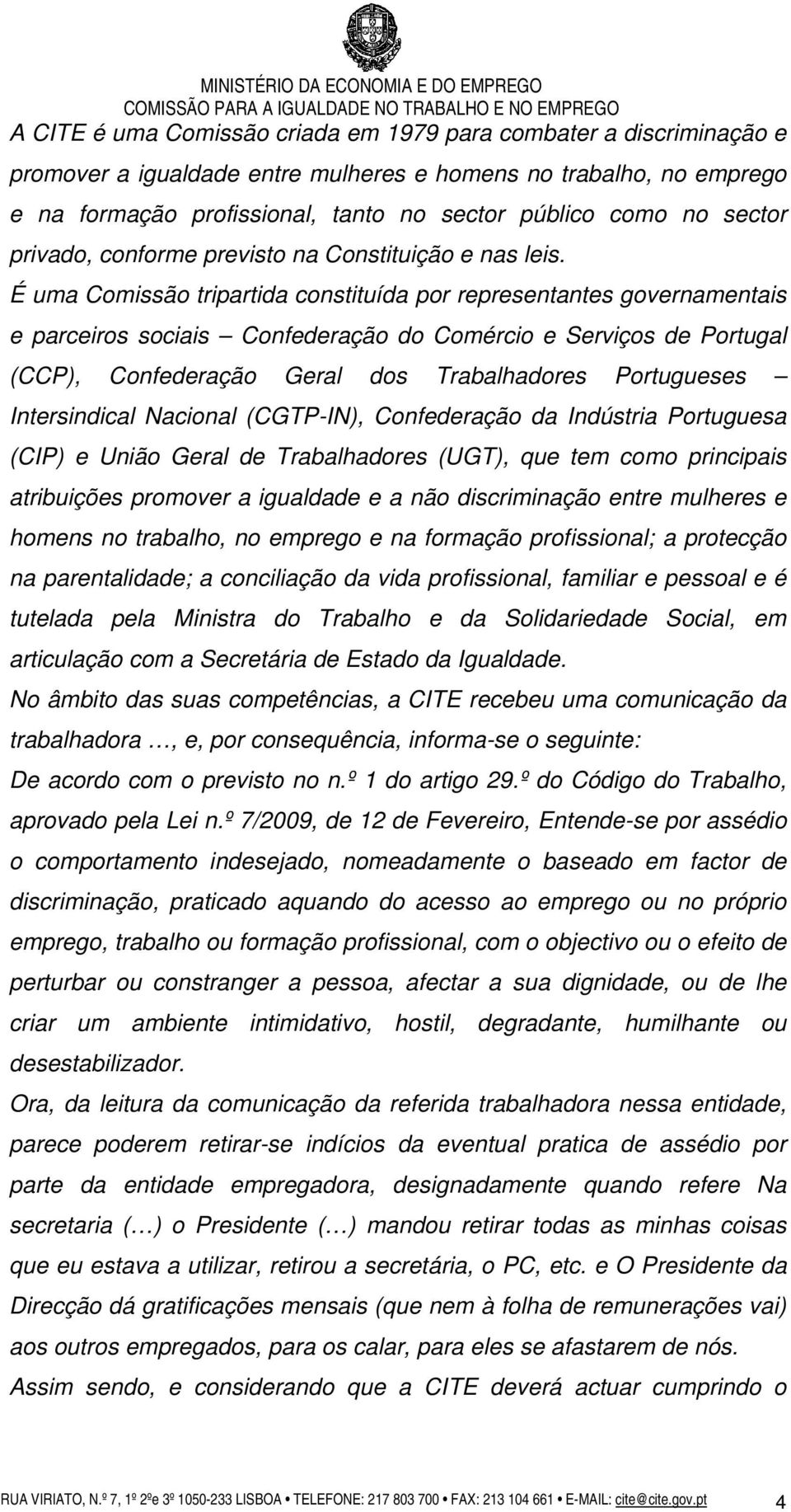 MINISTÉRIO DA ECONOMIA E DO EMPREGO
COMISSÃO PARA A IGUALDADE NO TRABALHO E NO EMPREGO

A CITE é uma Comissão criada em 1979 para combater a discriminação e promover a igualdade entre mulheres e homens no trabalho, no emprego e na formação profissional, tanto no sector público como no sector privado, conforme previsto na Constituição e nas leis.

É uma Comissão tripartida constituída por representantes governamentais e parceiros sociais – Confederação do Comércio e Serviços de Portugal (CCP), Confederação Geral dos Trabalhadores Portugueses – Intersindical Nacional (CGTP-IN), Confederação da Indústria Portuguesa (CIP) e União Geral de Trabalhadores (UGT), que tem como principais atribuições promover a igualdade e a não discriminação entre mulheres e homens no trabalho, no emprego e na formação profissional; a protecção na parentalidade; a conciliação da vida profissional, familiar e pessoal e é tutelada pela Ministra do Trabalho e da Solidariedade Social, em articulação com a Secretária de Estado da Igualdade.

No âmbito das suas competências, a CITE recebeu uma comunicação da trabalhadora …, e, por consequência, informa-se o seguinte:

De acordo com o previsto no n.º 1 do artigo 29.º do Código do Trabalho, aprovado pela Lei n.º 7/2009, de 12 de Fevereiro, Entende-se por assédio o comportamento indesejado, nomeadamente o baseado em factor de discriminação, praticado aquando do acesso ao emprego ou no próprio emprego, trabalho ou formação profissional, com o objectivo ou o efeito de perturbar ou constranger a pessoa, afectar a sua dignidade, ou de lhe criar um ambiente intimidativo, hostil, degradante, humilhante ou desestabilizador.

Ora, da leitura da comunicação da referida trabalhadora nessa entidade, parece poderem retirar-se indícios da eventual pratica de assédio por parte da entidade empregadora, designadamente quando refere Na secretaria (…) o Presidente (…) mandou retirar todas as minhas coisas que eu estava a utilizar, retirou a secretária, o PC, etc. e O Presidente da Direcção dá gratificações mensais (que nem à folha de remunerações vai) aos outros empregados, para os calar, para eles se afastarem de nós.

Assim sendo, e considerando que a CITE deverá actuar cumprindo o

RUA VIRIATO, N.º 7, 1º 2ºe 3º 1050-233 LISBOA • TELEFONE: 217 803 700 • FAX: 213 104 661 • E-MAIL: cite@cite.gov.pt 4